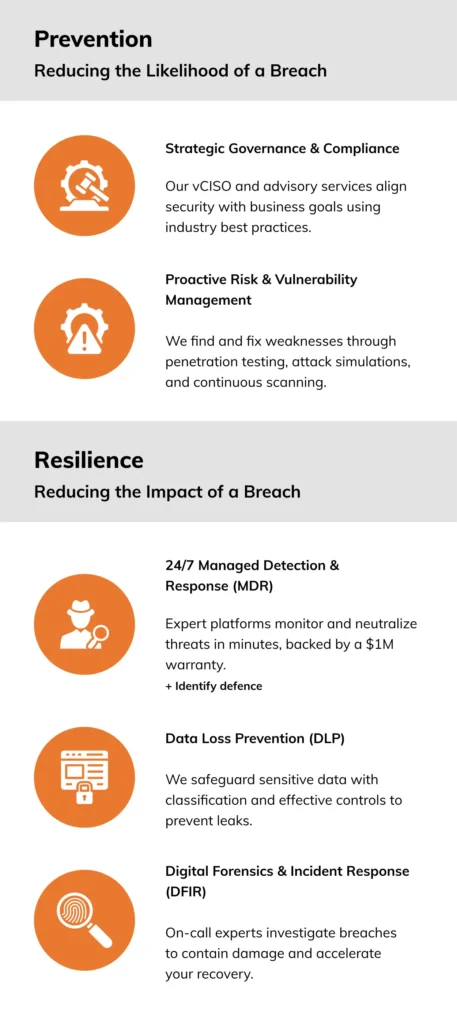 Prevention

Reducing the Likelihood of a Breach

Strategic Governance & Compliance

Our vCISO and advisory services align security with business goals using industry best practices.

Proactive Risk & Vulnerability Management

We find and fix weaknesses through penetration testing, attack simulations, and continuous scanning.

Resilience

Reducing the Impact of a Breach

24/7 Managed Detection & Response (MDR)

Expert platforms monitor and neutralize threats in minutes, backed by a $1M warranty.

+ Identify defence

Data Loss Prevention (DLP)

We safeguard sensitive data with classification and effective controls to prevent leaks.

Digital Forensics & Incident Response (DFIR)

On-call experts investigate breaches to contain damage and accelerate your recovery.